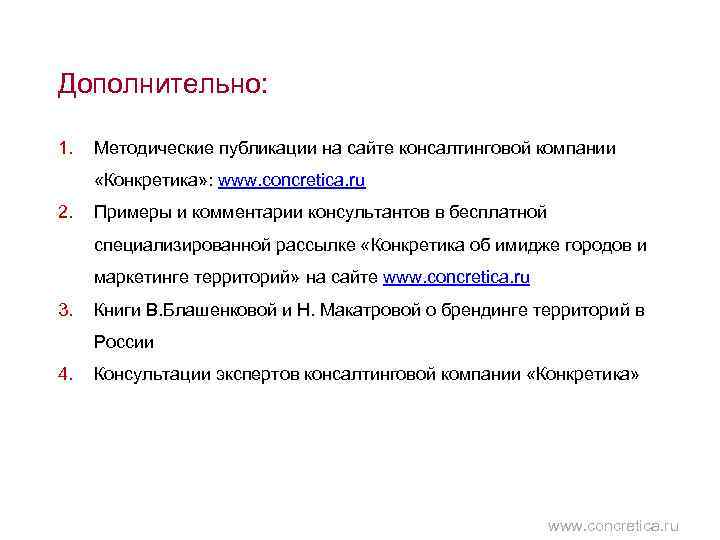 Дополнительно:

1. Методические публикации на сайте консалтинговой компании «Конкретика»: www.concretica.ru

2. Примеры и комментарии консультантов в бесплатной специализированной рассылке «Конкретика об имидже городов и маркетинге территорий» на сайте www.concretica.ru

3. Книги В.Блашенковой и Н. Макатровой о брендинге территорий в России

4. Консультации экспертов консалтинговой компании «Конкретика»

www.concretica.ru